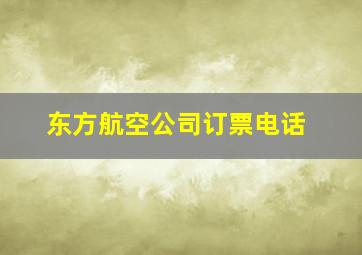 东方航空公司订票电话